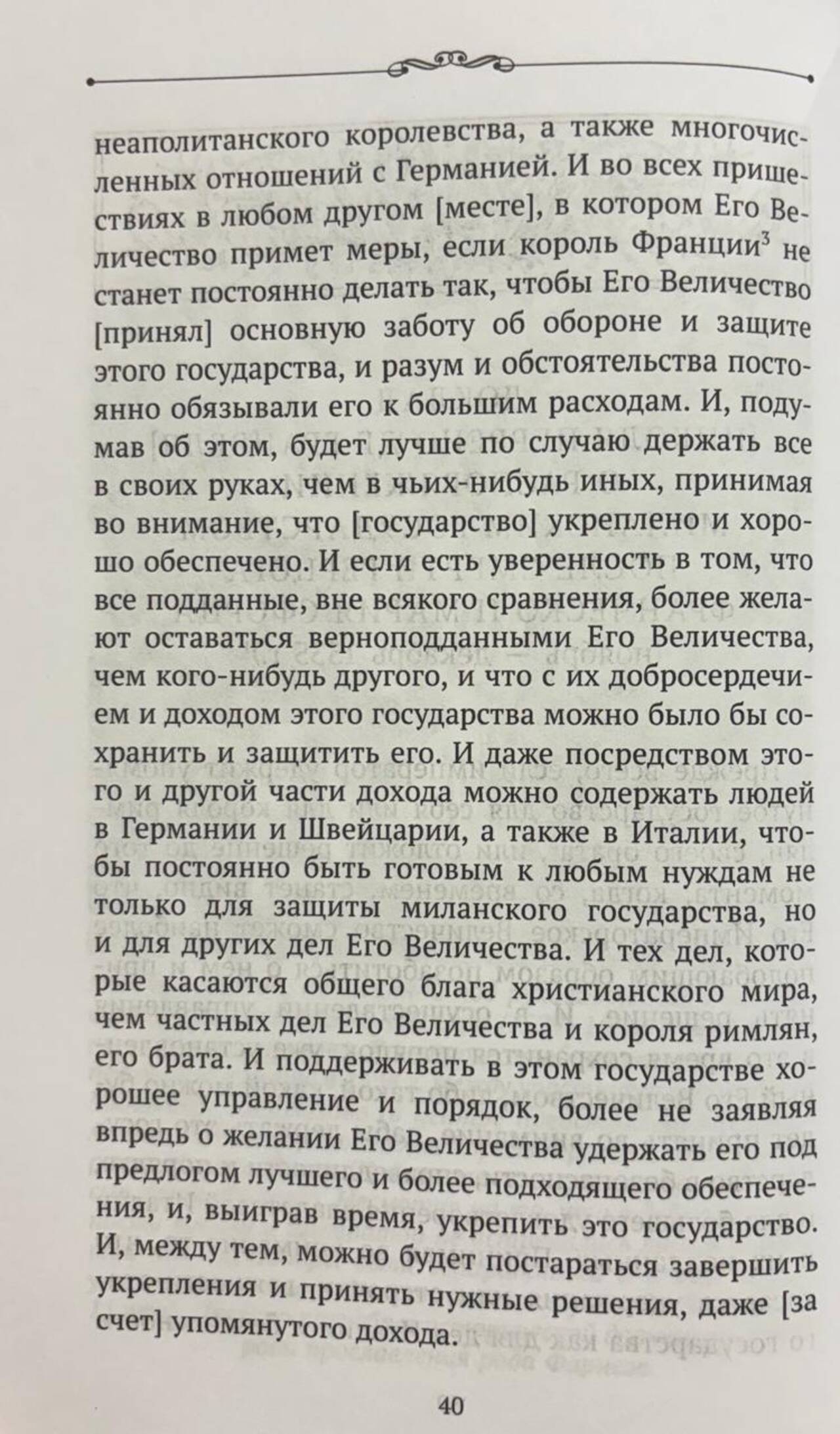 неаполитанского королевства, а также многочисленных отношений с Германией. И во всех пришествиях в любом другом [месте], в котором Его Величество примет меры, если король Франции$^3$ не станет постоянно делать так, чтобы Его Величество [принял] основную заботу об обороне и защите этого государства, и разум и обстоятельства постоянно обязывали его к большим расходам. И, подумав об этом, будет лучше по случаю держать все в своих руках, чем в чьих-нибудь иных, принимая во внимание, что [государство] укреплено и хорошо обеспечено. И если есть уверенность в том, что все подданные, вне всякого сравнения, более желают оставаться верноподданными Его Величества, чем кого-нибудь другого, и что с их добросердечием и доходом этого государства можно было бы сохранить и защитить его. И даже посредством этого и другой части дохода можно содержать людей в Германии и Швейцарии, а также в Италии, чтобы постоянно быть готовым к любым нуждам не только для защиты миланского государства, но и для других дел Его Величества. И тех дел, которые касаются общего блага христианского мира, чем частных дел Его Величества и короля римлян, его брата. И поддерживать в этом государстве хорошее управление и порядок, более не заявляя впредь о желании Его Величества удержать его под предлогом лучшего и более подходящего обеспечения, и, выиграв время, укрепить это государство. И, между тем, можно будет постараться завершить укрепления и принять нужные решения, даже [за счет] упомянутого дохода.

40